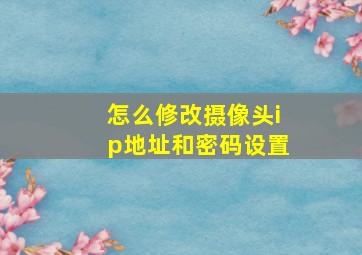 怎么修改摄像头ip地址和密码设置